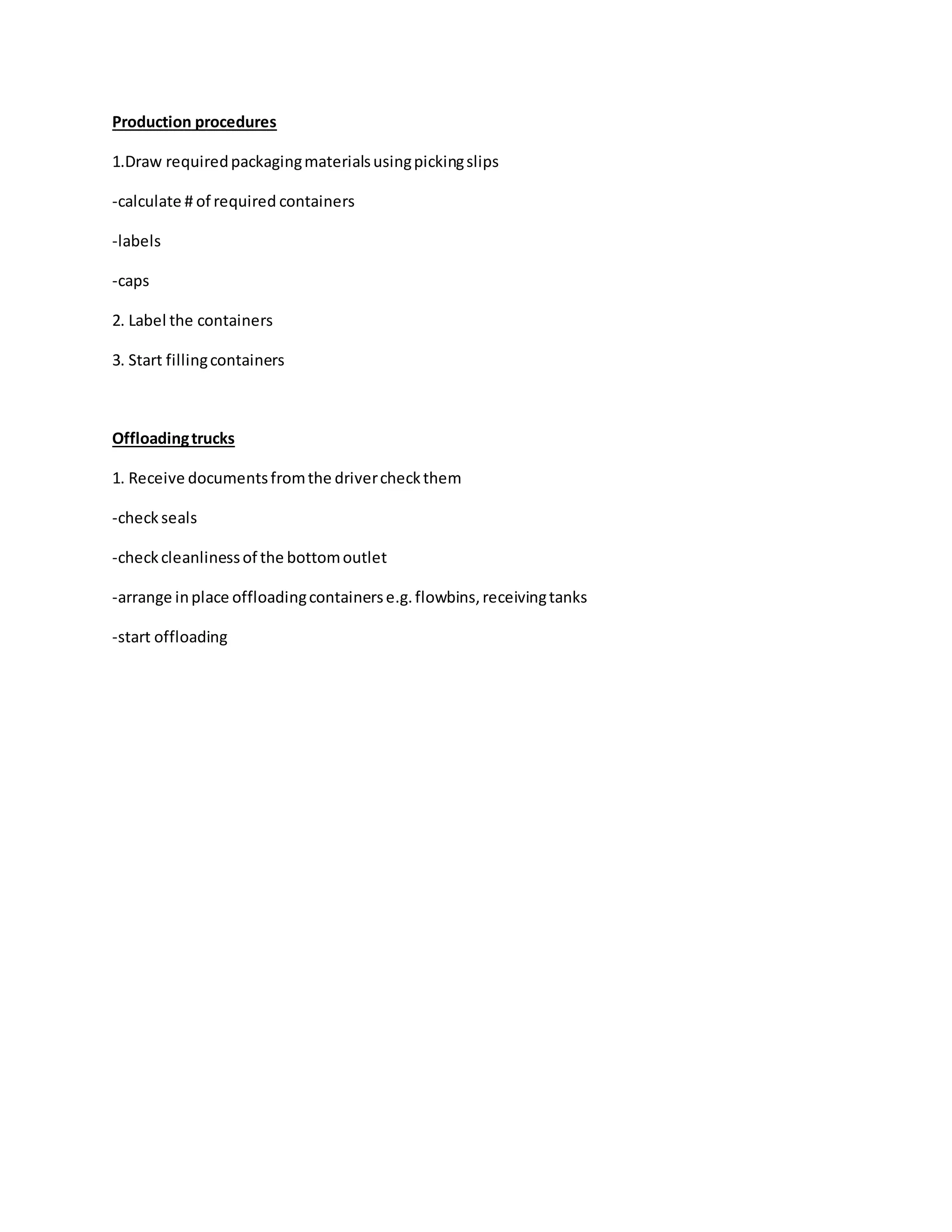 Production procedures

1.Draw required packaging materials using picking slips

-calculate # of required containers

-labels

-caps

2. Label the containers

3. Start filling containers

Offloading trucks

1. Receive documents from the driver check them

-check seals

-check cleanliness of the bottom outlet

-arrange in place offloading containers e.g. flowbins, receiving tanks

-start offloading